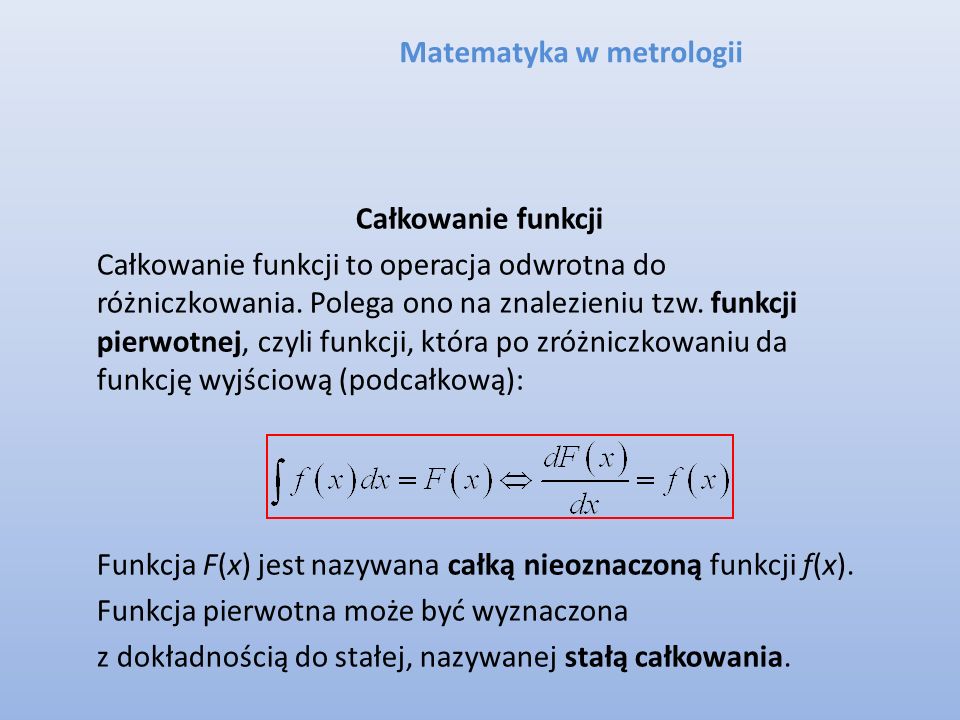 Matematyka w metrologii

Całkowanie funkcji

Całkowanie funkcji to operacja odwrotna do różniczkowania. Polega ono na znalezieniu tzw. funkcji pierwotnej, czyli funkcji, która po zróżniczkowaniu da funkcję wyjściową (podcałkową):

$\int f(x)dx = F(x) \Leftrightarrow \frac{dF(x)}{dx} = f(x)$

Funkcja $F(x)$ jest nazywana całką nieoznaczoną funkcji $f(x)$.

Funkcja pierwotna może być wyznaczona

z dokładnością do stałej, nazywanej stałą całkowania.